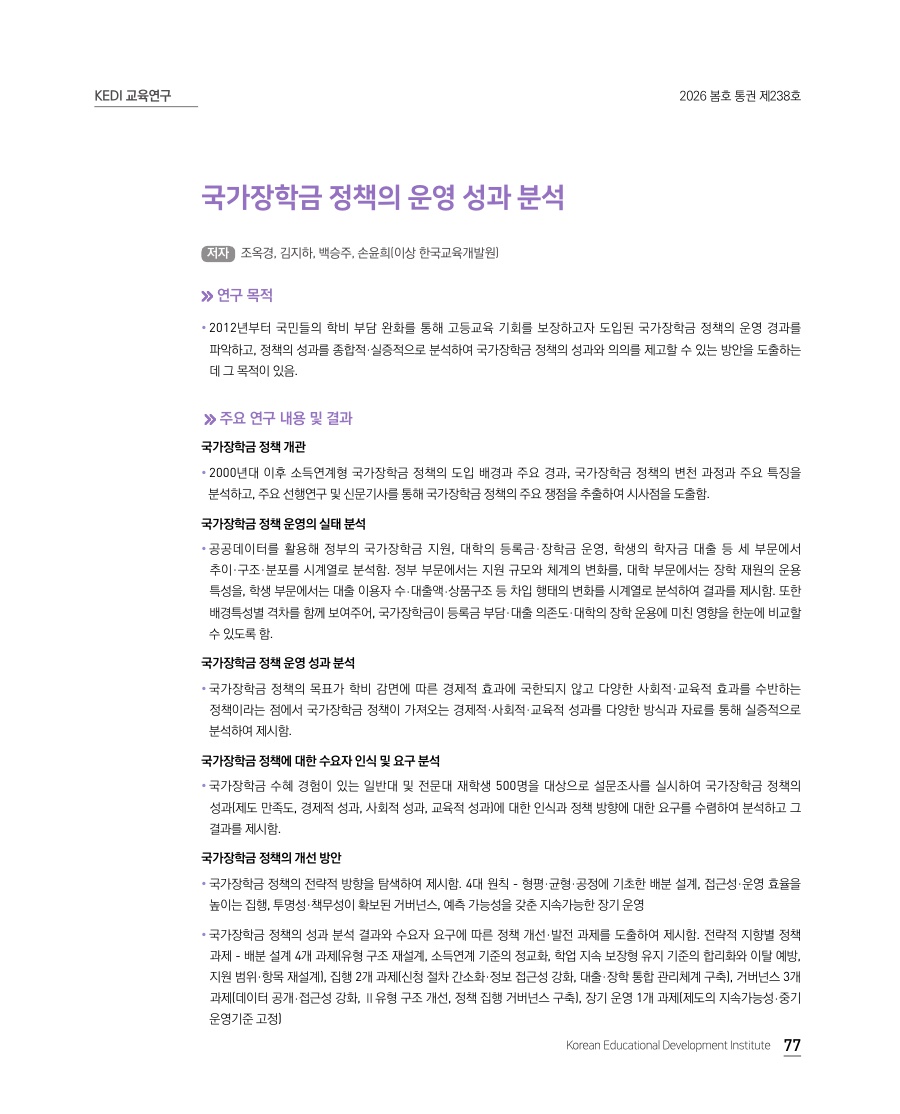 KEDI 교육연구

2026 봄호 통권 제238호

국가장학금 정책의 운영 성과 분석

저자 조옥경, 김지하, 백승주, 손윤희(이상 한국교육개발원)

» 연구 목적

• 2012년부터 국민들의 학비 부담 완화를 통해 고등교육 기회를 보장하고자 도입된 국가장학금 정책의 운영 경과를 파악하고, 정책의 성과를 종합적·실증적으로 분석하여 국가장학금 정책의 성과와 의의를 제고할 수 있는 방안을 도출하는 데 그 목적이 있음.

» 주요 연구 내용 및 결과

국가장학금 정책 개관

• 2000년대 이후 소득연계형 국가장학금 정책의 도입 배경과 주요 경과, 국가장학금 정책의 변천 과정과 주요 특징을 분석하고, 주요 선행연구 및 신문기사를 통해 국가장학금 정책의 주요 쟁점을 추출하여 시사점을 도출함.

국가장학금 정책 운영의 실태 분석

• 공공데이터를 활용해 정부의 국가장학금 지원, 대학의 등록금·장학금 운영, 학생의 학자금 대출 등 세 부문에서 추이·구조·분포를 시계열로 분석함. 정부 부문에서는 지원 규모와 체계의 변화를, 대학 부문에서는 장학 재원의 운용 특성을, 학생 부문에서는 대출 이용자 수·대출액·상품구조 등 차입 행태의 변화를 시계열로 분석하여 결과를 제시함. 또한 배경특성별 격차를 함께 보여주어, 국가장학금이 등록금 부담·대출 의존도·대학의 장학 운용에 미친 영향을 한눈에 비교할 수 있도록 함.

국가장학금 정책 운영 성과 분석

• 국가장학금 정책의 목표가 학비 감면에 따른 경제적 효과에 국한되지 않고 다양한 사회적·교육적 효과를 수반하는 정책이라는 점에서 국가장학금 정책이 가져오는 경제적·사회적·교육적 성과를 다양한 방식과 자료를 통해 실증적으로 분석하여 제시함.

국가장학금 정책에 대한 수요자 인식 및 요구 분석

• 국가장학금 수혜 경험이 있는 일반대 및 전문대 재학생 500명을 대상으로 설문조사를 실시하여 국가장학금 정책의 성과(제도 만족도, 경제적 성과, 사회적 성과, 교육적 성과)에 대한 인식과 정책 방향에 대한 요구를 수렴하여 분석하고 그 결과를 제시함.

국가장학금 정책의 개선 방안

• 국가장학금 정책의 전략적 방향을 탐색하여 제시함. 4대 원칙 - 형평·균형·공정에 기초한 배분 설계, 접근성·운영 효율을 높이는 집행, 투명성·책무성이 확보된 거버넌스, 예측 가능성을 갖춘 지속가능한 장기 운영

• 국가장학금 정책의 성과 분석 결과와 수요자 요구에 따른 정책 개선·발전 과제를 도출하여 제시함. 전략적 지향별 정책 과제 - 배분 설계 4개 과제(유형 구조 재설계, 소득연계 기준의 정교화, 학업 지속 보장형 유지 기준의 합리화와 이탈 예방, 지원 범위·항목 재설계), 집행 2개 과제(신청 절차 간소화·정보 접근성 강화, 대출·장학 통합 관리체계 구축), 거버넌스 3개 과제(데이터 공개·접근성 강화, II 유형 구조 개선, 정책 집행 거버넌스 구축), 장기 운영 1개 과제(제도의 지속가능성·중기 운영기준 고정)

Korean Educational Development Institute 77